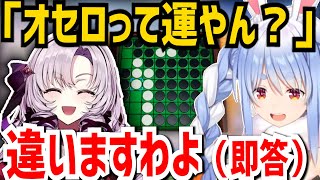 「オセロって運やん？」

違いますわよ（即答）